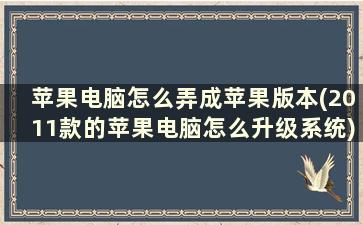 苹果电脑怎么弄成苹果版本(2011款的苹果电脑怎么升级系统)